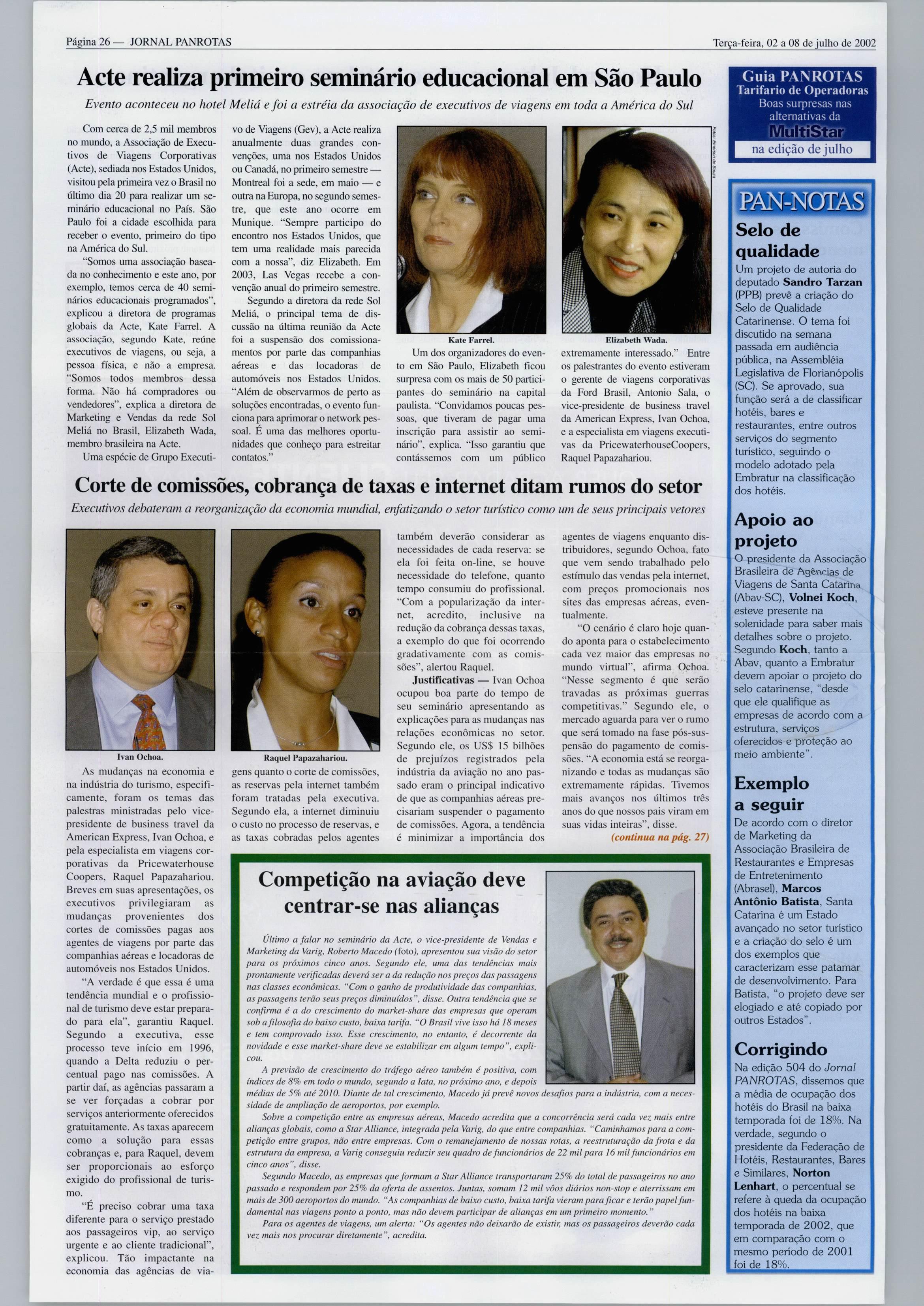 Página 26 — JORNAL PANROTAS

Terça-feira, 02 a 08 de julho de 2002

Acte realiza primeiro seminário educacional em São Paulo

Evento aconteceu no hotel Meliá e foi a estréia da associação de executivos de viagens em toda a América do Sul

Com cerca de 2,5 mil membros no mundo, a Associação de Executivos de Viagens Corporativas (Acte), sediada nos Estados Unidos, visitou pela primeira vez o Brasil no último dia 20 para realizar um seminário educacional no País. São Paulo foi a cidade escolhida para receber o evento, primeiro do tipo na América do Sul.

"Somos uma associação baseada no conhecimento e este ano, por exemplo, temos cerca de 40 seminários educacionais programados", explicou a diretora de programas globais da Acte, Kate Farrel. A associação, segundo Kate, reúne executivos de viagens, ou seja, a pessoa física, e não a empresa. "Somos todos membros dessa forma. Não há compradores ou vendedores", explica a diretora de Marketing e Vendas da rede Sol Meliá no Brasil, Elizabeth Wada, membro brasileira na Acte.

Uma espécie de Grupo Executivo de Viagens (Gev), a Acte realiza anualmente duas grandes convenções, uma nos Estados Unidos ou Canadá, no primeiro semestre — Montreal foi a sede, em maio — e outra na Europa, no segundo semestre, que este ano ocorre em Munique. "Sempre participo do encontro nos Estados Unidos, que tem uma realidade mais parecida com a nossa", diz Elizabeth. Em 2003, Las Vegas recebe a convenção anual do primeiro semestre.

Segundo a diretora da rede Sol Meliá, o principal tema de discussão na última reunião da Acte foi a suspensão dos comissionamentos por parte das companhias aéreas e das locadoras de automóveis nos Estados Unidos. "Além de observarmos de perto as soluções encontradas, o evento funciona para aprimorar o network pessoal. É uma das melhores oportunidades que conheço para estreitar contatos."

Fotos: Emerson de Souza

Kate Farrel.

Elizabeth Wada.

Um dos organizadores do evento em São Paulo, Elizabeth ficou surpresa com os mais de 50 participantes do seminário na capital paulista. "Convidamos poucas pessoas, que tiveram de pagar uma inscrição para assistir ao seminário", explica. "Isso garantiu que contássemos com um público extremamente interessado." Entre os palestrantes do evento estiveram o gerente de viagens corporativas da Ford Brasil, Antonio Sala, o vice-presidente de business travel da American Express, Ivan Ochoa, e a especialista em viagens executivas da PricewaterhouseCoopers, Raquel Papazahariou.

Corte de comissões, cobrança de taxas e internet ditam rumos do setor

Executivos debateram a reorganização da economia mundial, enfatizando o setor turístico como um de seus principais vetores

Ivan Ochoa.

Raquel Papazahariou.

As mudanças na economia e na indústria do turismo, especificamente, foram os temas das palestras ministradas pelo vice-presidente de business travel da American Express, Ivan Ochoa, e pela especialista em viagens corporativas da Pricewaterhouse Coopers, Raquel Papazahariou. Breves em suas apresentações, os executivos privilegiaram as mudanças provenientes dos cortes de comissões pagas aos agentes de viagens por parte das companhias aéreas e locadoras de automóveis nos Estados Unidos.

"A verdade é que essa é uma tendência mundial e o profissional de turismo deve estar preparado para ela", garantiu Raquel. Segundo a executiva, esse processo teve início em 1996, quando a Delta reduziu o percentual pago nas comissões. A partir daí, as agências passaram a se ver forçadas a cobrar por serviços anteriormente oferecidos gratuitamente. As taxas aparecem como a solução para essas cobranças e, para Raquel, devem ser proporcionais ao esforço exigido do profissional de turismo.

"É preciso cobrar uma taxa diferente para o serviço prestado aos passageiros vip, ao serviço urgente e ao cliente tradicional", explicou. Tão impactante na economia das agências de viagens quanto o corte de comissões, as reservas pela internet também foram tratadas pela executiva. Segundo ela, a internet diminuiu o custo no processo de reservas, e as taxas cobradas pelos agentes também deverão considerar as necessidades de cada reserva: se ela foi feita on-line, se houve necessidade do telefone, quanto tempo consumiu do profissional. "Com a popularização da internet, acredito, inclusive na redução da cobrança dessas taxas, a exemplo do que foi ocorrendo gradativamente com as comissões", alertou Raquel.

Justificativas — Ivan Ochoa ocupou boa parte do tempo de seu seminário apresentando as explicações para as mudanças nas relações econômicas no setor. Segundo ele, os US$ 15 bilhões de prejuízos registrados pela indústria da aviação no ano passado eram o principal indicativo de que as companhias aéreas precisariam suspender o pagamento de comissões. Agora, a tendência é minimizar a importância dos agentes de viagens enquanto distribuidores, segundo Ochoa, fato que vem sendo trabalhado pelo estímulo das vendas pela internet, com preços promocionais nos sites das empresas aéreas, eventualmente.

"O cenário é claro hoje quando aponta para o estabelecimento cada vez maior das empresas no mundo virtual", afirma Ochoa. "Nesse segmento é que serão travadas as próximas guerras competitivas." Segundo ele, o mercado aguarda para ver o rumo que será tomado na fase pós-suspensão do pagamento de comissões. "A economia está se reorganizando e todas as mudanças são extremamente rápidas. Tivemos mais avanços nos últimos três anos do que nossos pais viram em suas vidas inteiras", disse.

(continua na pág. 27)

Competição na aviação deve centrar-se nas alianças

Último a falar no seminário da Acte, o vice-presidente de Vendas e Marketing da Varig, Roberto Macedo (foto), apresentou sua visão do setor para os próximos cinco anos. Segundo ele, uma das tendências mais prontamente verificadas deverá ser a da redução nos preços das passagens nas classes econômicas. "Com o ganho de produtividade das companhias, as passagens terão seus preços diminuídos", disse. Outra tendência que se confirma é a do crescimento do market-share das empresas que operam sob a filosofia do baixo custo, baixa tarifa. "O Brasil vive isso há 18 meses e tem comprovado isso. Esse crescimento, no entanto, é decorrente da novidade e esse market-share deve se estabilizar em algum tempo", explicou.

A previsão de crescimento do tráfego aéreo também é positiva, com índices de 8% em todo o mundo, segundo a Iata, no próximo ano, e depois médias de 5% até 2010. Diante de tal crescimento, Macedo já prevê novos desafios para a indústria, com a necessidade de ampliação de aeroportos, por exemplo.

Sobre a competição entre as empresas aéreas, Macedo acredita que a concorrência será cada vez mais entre alianças globais, como a Star Alliance, integrada pela Varig, do que entre companhias. "Caminhamos para a competição entre grupos, não entre empresas. Com o remanejamento de nossas rotas, a reestruturação da frota e da estrutura da empresa, a Varig conseguiu reduzir seu quadro de funcionários de 22 mil para 16 mil funcionários em cinco anos", disse.

Segundo Macedo, as empresas que formam a Star Alliance transportaram 25% do total de passageiros no ano passado e respondem por 25% da oferta de assentos. Juntas, somam 12 mil vôos diários non-stop e aterrissam em mais de 300 aeroportos do mundo. "As companhias de baixo custo, baixa tarifa vieram para ficar e terão papel fundamental nas viagens ponto a ponto, mas não devem participar de alianças em um primeiro momento."

Para os agentes de viagens, um alerta: "Os agentes não deixarão de existir, mas os passageiros deverão cada vez mais nos procurar diretamente", acredita.

Guia PANROTAS
Tarifario de Operadoras
Boas surpresas nas alternativas da
MultiStar
na edição de julho

PAN-NOTAS

Selo de qualidade
Um projeto de autoria do deputado Sandro Tarzan (PPB) prevê a criação do Selo de Qualidade Catarinense. O tema foi discutido na semana passada em audiência pública, na Assembléia Legislativa de Florianópolis (SC). Se aprovado, sua função será a de classificar hotéis, bares e restaurantes, entre outros serviços do segmento turístico, seguindo o modelo adotado pela Embratur na classificação dos hotéis.

Apoio ao projeto
O presidente da Associação Brasileira de Agências de Viagens de Santa Catarina (Abav-SC), Volnei Koch, esteve presente na solenidade para saber mais detalhes sobre o projeto. Segundo Koch, tanto a Abav, quanto a Embratur devem apoiar o projeto do selo catarinense, "desde que ele qualifique as empresas de acordo com a estrutura, serviços oferecidos e proteção ao meio ambiente".

Exemplo a seguir
De acordo com o diretor de Marketing da Associação Brasileira de Restaurantes e Empresas de Entretenimento (Abrasel), Marcos Antônio Batista, Santa Catarina é um Estado avançado no setor turístico e a criação do selo é um dos exemplos que caracterizam esse patamar de desenvolvimento. Para Batista, "o projeto deve ser elogiado e até copiado por outros Estados".

Corrigindo
Na edição 504 do Jornal PANROTAS, dissemos que a média de ocupação dos hotéis do Brasil na baixa temporada foi de 18%. Na verdade, segundo o presidente da Federação de Hotéis, Restaurantes, Bares e Similares, Norton Lenhart, o percentual se refere à queda da ocupação dos hotéis na baixa temporada de 2002, que em comparação com o mesmo período de 2001 foi de 18%.